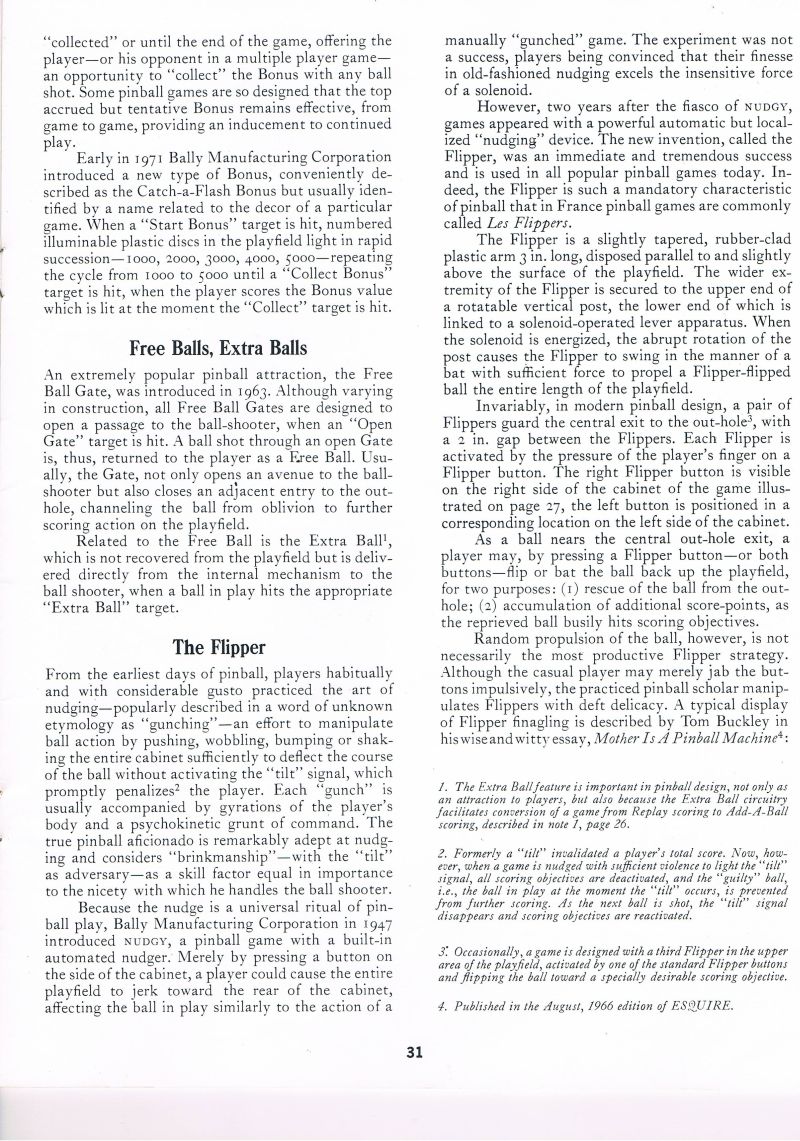 "collected" or until the end of the game, offering the player—or his opponent in a multiple player game—an opportunity to "collect" the Bonus with any ball shot. Some pinball games are so designed that the top accrued but tentative Bonus remains effective, from game to game, providing an inducement to continued play.

Early in 1971 Bally Manufacturing Corporation introduced a new type of Bonus, conveniently described as the Catch-a-Flash Bonus but usually identified by a name related to the decor of a particular game. When a "Start Bonus" target is hit, numbered illuminable plastic discs in the playfield light in rapid succession—1000, 2000, 3000, 4000, 5000—repeating the cycle from 1000 to 5000 until a "Collect Bonus" target is hit, when the player scores the Bonus value which is lit at the moment the "Collect" target is hit.

Free Balls, Extra Balls

An extremely popular pinball attraction, the Free Ball Gate, was introduced in 1963. Although varying in construction, all Free Ball Gates are designed to open a passage to the ball-shooter, when an "Open Gate" target is hit. A ball shot through an open Gate is, thus, returned to the player as a Free Ball. Usually, the Gate, not only opens an avenue to the ball-shooter but also closes an adjacent entry to the out-hole, channeling the ball from oblivion to further scoring action on the playfield.

Related to the Free Ball is the Extra Ball$^1$, which is not recovered from the playfield but is delivered directly from the internal mechanism to the ball shooter, when a ball in play hits the appropriate "Extra Ball" target.

The Flipper

From the earliest days of pinball, players habitually and with considerable gusto practiced the art of nudging—popularly described in a word of unknown etymology as "gunching"—an effort to manipulate ball action by pushing, wobbling, bumping or shaking the entire cabinet sufficiently to deflect the course of the ball without activating the "tilt" signal, which promptly penalizes$^2$ the player. Each "gunch" is usually accompanied by gyrations of the player's body and a psychokinetic grunt of command. The true pinball aficionado is remarkably adept at nudging and considers "brinkmanship"—with the "tilt" as adversary—as a skill factor equal in importance to the nicety with which he handles the ball shooter.

Because the nudge is a universal ritual of pinball play, Bally Manufacturing Corporation in 1947 introduced NUDGY, a pinball game with a built-in automated nudger. Merely by pressing a button on the side of the cabinet, a player could cause the entire playfield to jerk toward the rear of the cabinet, affecting the ball in play similarly to the action of a manually "gunched" game. The experiment was not a success, players being convinced that their finesse in old-fashioned nudging excels the insensitive force of a solenoid.

However, two years after the fiasco of NUDGY, games appeared with a powerful automatic but localized "nudging" device. The new invention, called the Flipper, was an immediate and tremendous success and is used in all popular pinball games today. Indeed, the Flipper is such a mandatory characteristic of pinball that in France pinball games are commonly called Les Flippers.

The Flipper is a slightly tapered, rubber-clad plastic arm 3 in. long, disposed parallel to and slightly above the surface of the playfield. The wider extremity of the Flipper is secured to the upper end of a rotatable vertical post, the lower end of which is linked to a solenoid-operated lever apparatus. When the solenoid is energized, the abrupt rotation of the post causes the Flipper to swing in the manner of a bat with sufficient force to propel a Flipper-flipped ball the entire length of the playfield.

Invariably, in modern pinball design, a pair of Flippers guard the central exit to the out-hole$^3$, with a 2 in. gap between the Flippers. Each Flipper is activated by the pressure of the player's finger on a Flipper button. The right Flipper button is visible on the right side of the cabinet of the game illustrated on page 27, the left button is positioned in a corresponding location on the left side of the cabinet.

As a ball nears the central out-hole exit, a player may, by pressing a Flipper button—or both buttons—flip or bat the ball back up the playfield, for two purposes: (1) rescue of the ball from the out-hole; (2) accumulation of additional score-points, as the reprieved ball busily hits scoring objectives.

Random propulsion of the ball, however, is not necessarily the most productive Flipper strategy. Although the casual player may merely jab the buttons impulsively, the practiced pinball scholar manipulates Flippers with deft delicacy. A typical display of Flipper finagling is described by Tom Buckley in his wise and witty essay, Mother Is A Pinball Machine$^4$:

1. The Extra Ball feature is important in pinball design, not only as an attraction to players, but also because the Extra Ball circuitry facilitates conversion of a game from Replay scoring to Add-A-Ball scoring, described in note 1, page 26.

2. Formerly a "tilt" invalidated a player's total score. Now, however, when a game is nudged with sufficient violence to light the "tilt" signal, all scoring objectives are deactivated, and the "guilty" ball, i.e., the ball in play at the moment the "tilt" occurs, is prevented from further scoring. As the next ball is shot, the "tilt" signal disappears and scoring objectives are reactivated.

3. Occasionally, a game is designed with a third Flipper in the upper area of the playfield, activated by one of the standard Flipper buttons and flipping the ball toward a specially desirable scoring objective.

4. Published in the August, 1966 edition of ESQUIRE.

31